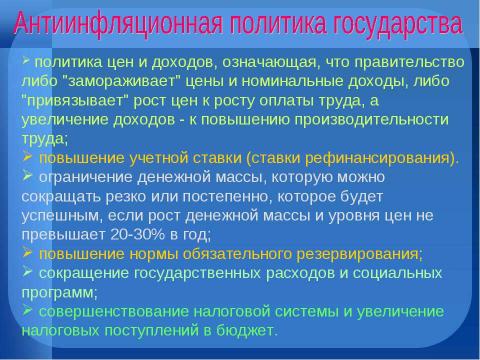 Антиинфляционная политика государства

➢ политика цен и доходов, означающая, что правительство либо "замораживает" цены и номинальные доходы, либо "привязывает" рост цен к росту оплаты труда, а увеличение доходов - к повышению производительности труда;

➢ повышение учетной ставки (ставки рефинансирования).

➢ ограничение денежной массы, которую можно сокращать резко или постепенно, которое будет успешным, если рост денежной массы и уровня цен не превышает 20-30% в год;

➢ повышение нормы обязательного резервирования;

➢ сокращение государственных расходов и социальных программ;

➢ совершенствование налоговой системы и увеличение налоговых поступлений в бюджет.